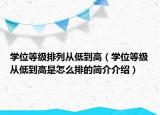 学位等级排列从低到高（学位等级从低到高是怎么排的简介介绍）